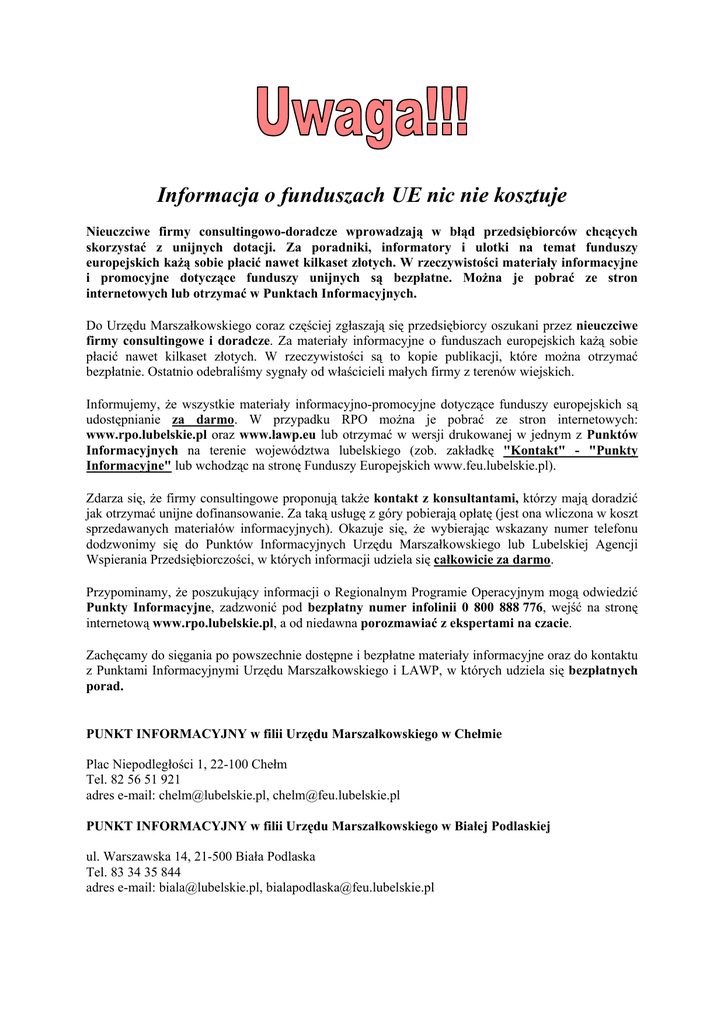 Uwaga!!!

Informacja o funduszach UE nic nie kosztuje

Nieuczciwe firmy consultingowo-doradcze wprowadzają w błąd przedsiębiorców chcących skorzystać z unijnych dotacji. Za poradniki, informatory i ulotki na temat funduszy europejskich każą sobie płacić nawet kilkaset złotych. W rzeczywistości materiały informacyjne i promocyjne dotyczące funduszy unijnych są bezpłatne. Można je pobrać ze stron internetowych lub otrzymać w Punktach Informacyjnych.

Do Urzędu Marszałkowskiego coraz częściej zgłaszają się przedsiębiorcy oszukani przez nieuczciwe firmy consultingowe i doradcze. Za materiały informacyjne o funduszach europejskich każą sobie płacić nawet kilkaset złotych. W rzeczywistości są to kopie publikacji, które można otrzymać bezpłatnie. Ostatnio odebraliśmy sygnały od właścicieli małych firmy z terenów wiejskich.

Informujemy, że wszystkie materiały informacyjno-promocyjne dotyczące funduszy europejskich są udostępnianie za darmo. W przypadku RPO można je pobrać ze stron internetowych: www.rpo.lubelskie.pl oraz www.lawp.eu lub otrzymać w wersji drukowanej w jednym z Punktów Informacyjnych na terenie województwa lubelskiego (zob. zakładkę "Kontakt" - "Punkty Informacyjne" lub wchodząc na stronę Funduszy Europejskich www.feu.lubelskie.pl).

Zdarza się, że firmy consultingowe proponują także kontakt z konsultantami, którzy mają doradzić jak otrzymać unijne dofinansowanie. Za taką usługę z góry pobierają opłatę (jest ona wliczona w koszt sprzedawanych materiałów informacyjnych). Okazuje się, że wybierając wskazany numer telefonu dodzwonimy się do Punktów Informacyjnych Urzędu Marszałkowskiego lub Lubelskiej Agencji Wspierania Przedsiębiorczości, w których informacji udziela się całkowicie za darmo.

Przypominamy, że poszukujący informacji o Regionalnym Programie Operacyjnym mogą odwiedzić Punkty Informacyjne, zadzwonić pod bezpłatny numer infolinii 0 800 888 776, wejść na stronę internetową www.rpo.lubelskie.pl, a od niedawna porozmawiać z ekspertami na czacie.

Zachęcamy do sięgania po powszechnie dostępne i bezpłatne materiały informacyjne oraz do kontaktu z Punktami Informacyjnymi Urzędu Marszałkowskiego i LAWP, w których udziela się bezpłatnych porad.

PUNKT INFORMACYJNY w filii Urzędu Marszałkowskiego w Chełmie

Plac Niepodległości 1, 22-100 Chełm
Tel. 82 56 51 921
adres e-mail: chelm@lubelskie.pl, chelm@feu.lubelskie.pl

PUNKT INFORMACYJNY w filii Urzędu Marszałkowskiego w Białej Podlaskiej

ul. Warszawska 14, 21-500 Biała Podlaska
Tel. 83 34 35 844
adres e-mail: biala@lubelskie.pl, bialapodlaska@feu.lubelskie.pl